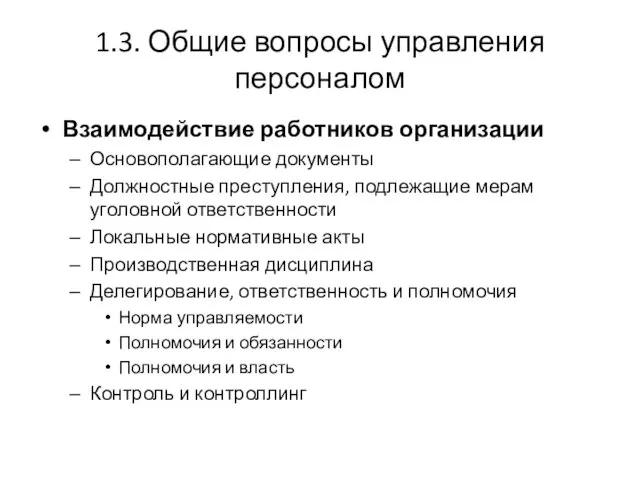 1.3. Общие вопросы управления персоналом

• Взаимодействие работников организации
– Основополагающие документы
– Должностные преступления, подлежащие мерам уголовной ответственности
– Локальные нормативные акты
– Производственная дисциплина
– Делегирование, ответственность и полномочия
• Норма управляемости
• Полномочия и обязанности
• Полномочия и власть
– Контроль и контроллинг